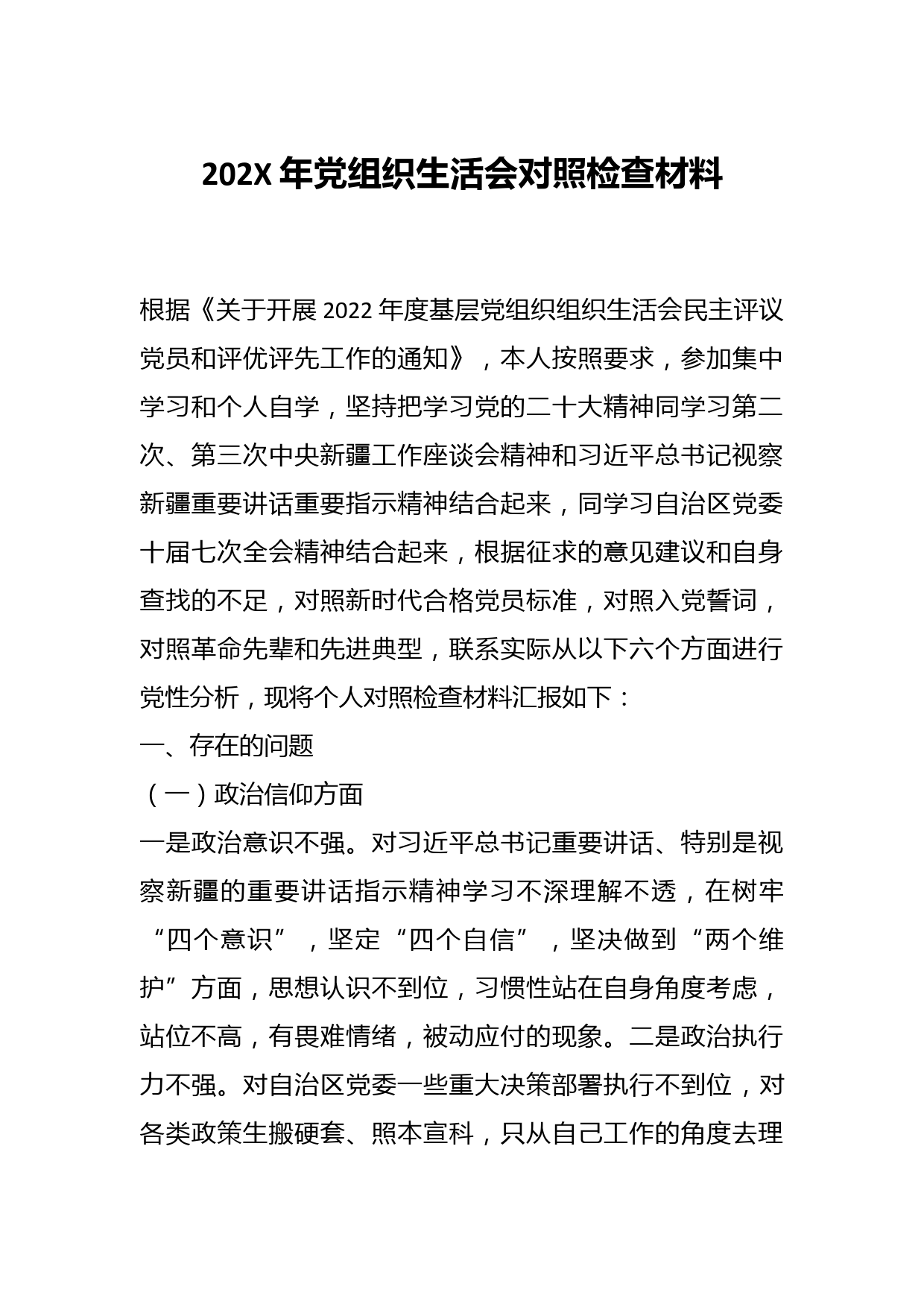 202X 年党组织生活会对照检查材料

根据《关于开展 2022 年度基层党组织组织生活会民主评议党员和评优评先工作的通知》，本人按照要求，参加集中学习和个人自学，坚持把学习党的二十大精神同学习第二次、第三次中央新疆工作座谈会精神和习近平总书记视察新疆重要讲话重要指示精神结合起来，同学习自治区党委十届七次全会精神结合起来，根据征求的意见建议和自身查找的不足，对照新时代合格党员标准，对照入党誓词，对照革命先辈和先进典型，联系实际从以下六个方面进行党性分析，现将个人对照检查材料汇报如下：

一、存在的问题

（一）政治信仰方面

一是政治意识不强。对习近平总书记重要讲话、特别是视察新疆的重要讲话指示精神学习不深理解不透，在树牢“四个意识”，坚定“四个自信”，坚决做到“两个维护”方面，思想认识不到位，习惯性站在自身角度考虑，站位不高，有畏难情绪，被动应付的现象。二是政治执行力不强。对自治区党委一些重大决策部署执行不到位，对各类政策生搬硬套、照本宣科，只从自己工作的角度去理